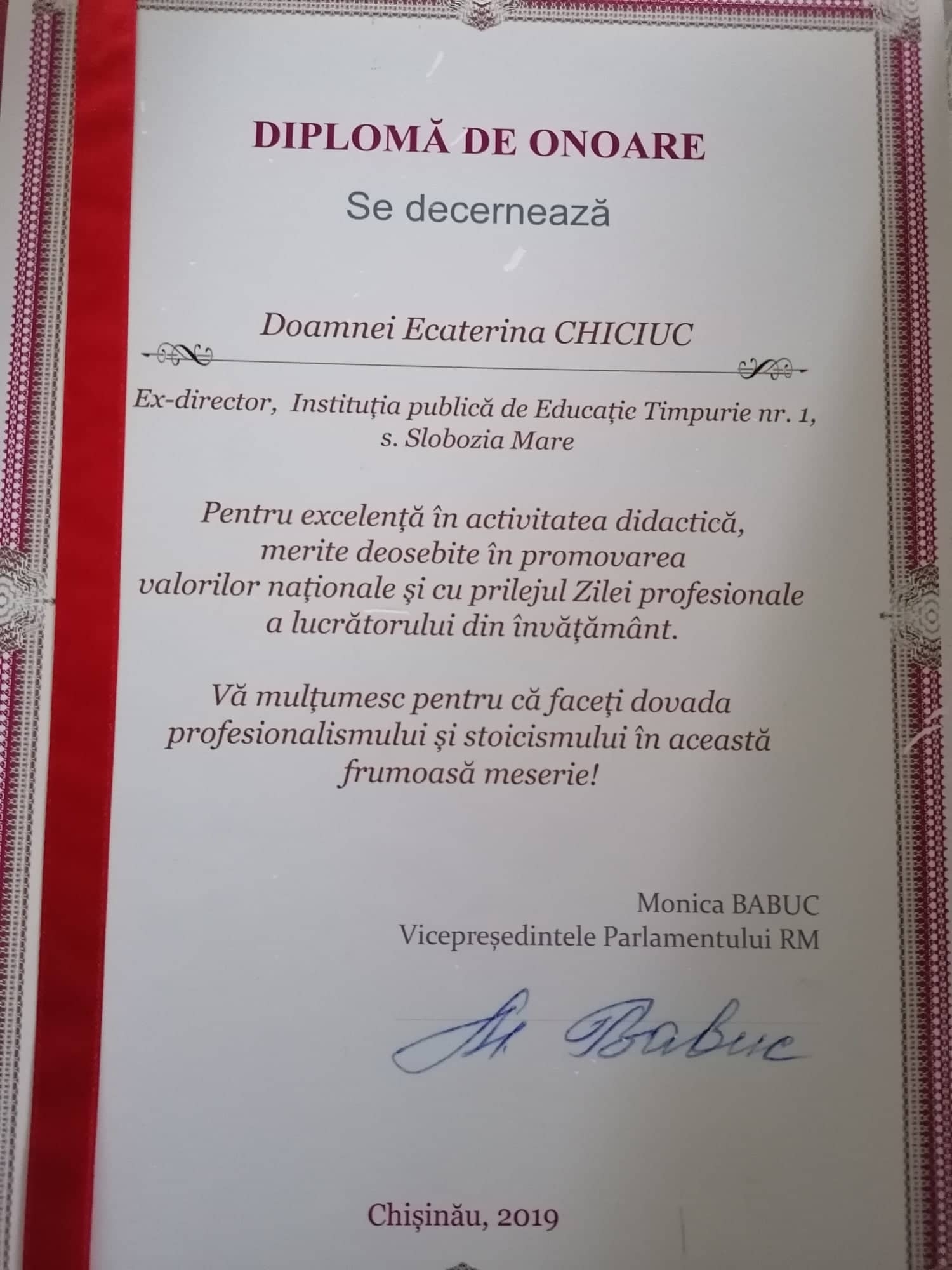 DIPLOMĂ DE ONOARE

Se decernează

Doamnei Ecaterina CHICIUC

Ex-director, Instituția publică de Educație Timpurie nr. 1, s. Slobozia Mare

Pentru excelență în activitatea didactică, merite deosebite în promovarea valorilor naționale și cu prilejul Zilei profesionale a lucrătorului din învățământ.

Vă mulțumesc pentru că faceți dovada profesionalismului și stoicismului în această frumoasă meserie!

Monica BABUC
Vicepreședintele Parlamentului RM

M. Babuc

Chișinău, 2019